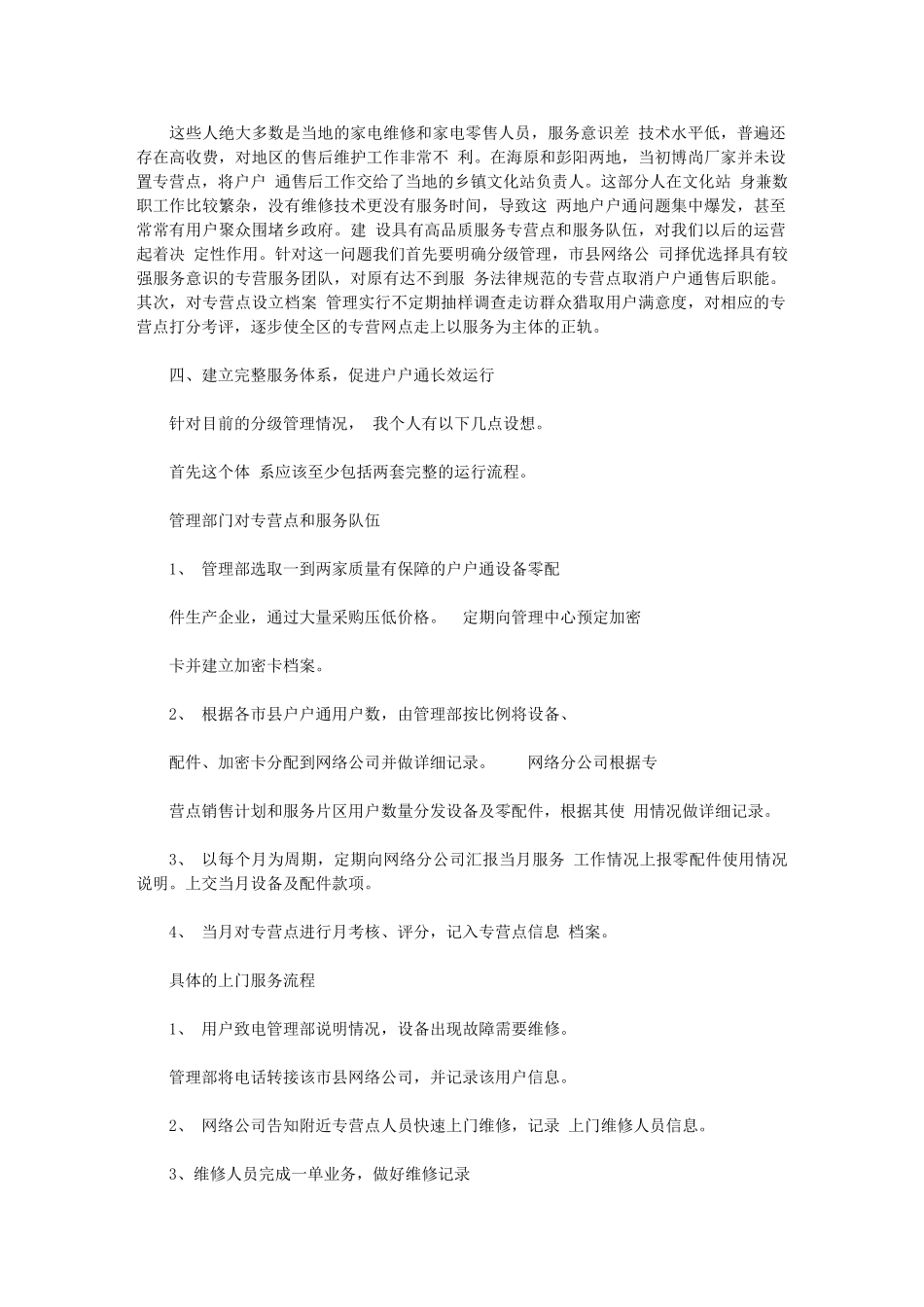 这些人绝大多数是当地的家电维修和家电零售人员，服务意识差 技术水平低，普遍还存在高收费，对地区的售后维护工作非常不 利。在海原和彭阳两地，当初博尚厂家并未设置专营点，将户户 通售后工作交给了当地的乡镇文化站负责人。这部分人在文化站 身兼数职工作比较繁杂，没有维修技术更没有服务时间，导致这 两地户户通问题集中爆发，甚至常常有用户聚众围堵乡政府。建 设具有高品质服务专营点和服务队伍，对我们以后的运营起着决 定性作用。针对这一问题我们首先要明确分级管理，市县网络公 司择优选择具有较强服务意识的专营服务团队，对原有达不到服 务法律规范的专营点取消户户通售后职能。其次，对专营点设立档案 管理实行不定期抽样调查走访群众猎取用户满意度，对相应的专营点打分考评，逐步使全区的专营网点走上以服务为主体的正轨。

四、建立完整服务体系，促进户户通长效运行

针对目前的分级管理情况， 我个人有以下几点设想。

首先这个体 系应该至少包括两套完整的运行流程。

管理部门对专营点和服务队伍

1、 管理部选取一到两家质量有保障的户户通设备零配

件生产企业，通过大量采购压低价格。 定期向管理中心预定加密

卡并建立加密卡档案。

2、 根据各市县户户通用户数，由管理部按比例将设备、

配件、加密卡分配到网络公司并做详细记录。 网络分公司根据专

营点销售计划和服务片区用户数量分发设备及零配件，根据其使 用情况做详细记录。

3、 以每个月为周期，定期向网络分公司汇报当月服务 工作情况上报零配件使用情况说明。上交当月设备及配件款项。

4、 当月对专营点进行月考核、评分，记入专营点信息 档案。

具体的上门服务流程

1、 用户致电管理部说明情况，设备出现故障需要维修。

管理部将电话转接该市县网络公司，并记录该用户信息。

2、 网络公司告知附近专营点人员快速上门维修，记录 上门维修人员信息。

3、维修人员完成一单业务，做好维修记录